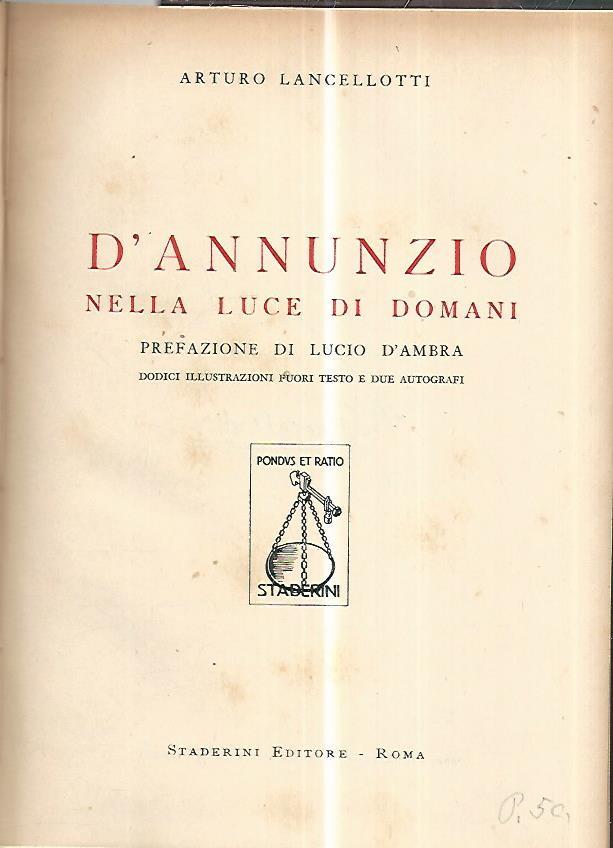 ARTURO LANCELLOTTI

D'ANNUNZIO
NELLA LUCE DI DOMANI

PREFAZIONE DI LUCIO D'AMBRA
DODICI ILLUSTRAZIONI FUORI TESTO E DUE AUTOGRAFI

PONDVS ET RATIO
STADERINI

STADERINI EDITORE - ROMA

P. 50